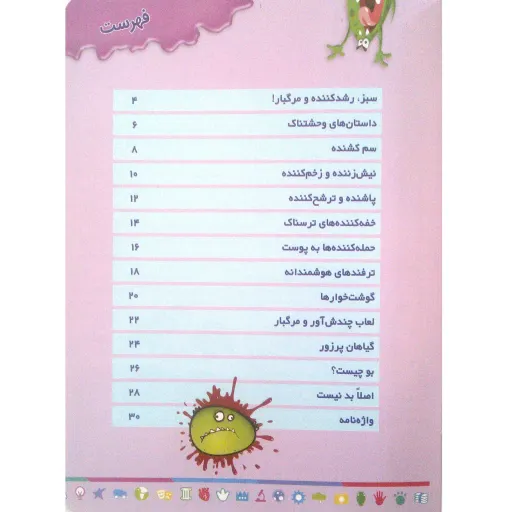 فهرست

| | |
|---|---|
| سبز، رشدکننده و مرگبار! | ۴ |
| داستان‌های وحشتناک | ۶ |
| سم کشنده | ۸ |
| نیش‌زننده و زخم‌کننده | ۱۰ |
| پاشنده و ترشح‌کننده | ۱۲ |
| خفه‌کننده‌های ترسناک | ۱۴ |
| حمله‌کننده‌ها به پوست | ۱۶ |
| ترفندهای هوشمندانه | ۱۸ |
| گوشت‌خوارها | ۲۰ |
| لعاب چندش‌آور و مرگبار | ۲۲ |
| گیاهان پرزور | ۲۴ |
| بو چیست؟ | ۲۶ |
| اصلاً بد نیست | ۲۸ |
| واژه‌نامه | ۳۰ |